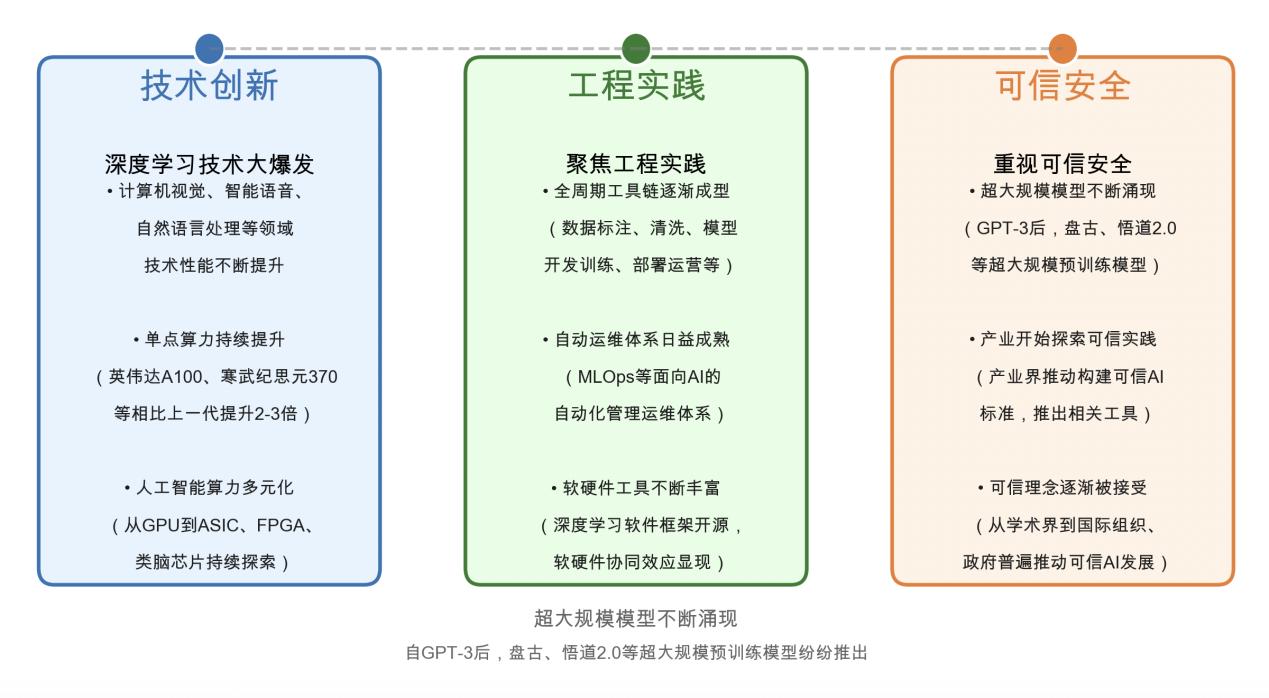 技术创新

深度学习技术大爆发
• 计算机视觉、智能语音、自然语言处理等领域技术性能不断提升

• 单点算力持续提升（英伟达A100、寒武纪思元370等相比上一代提升2-3倍）

• 人工智能算力多元化（从GPU到ASIC、FPGA、类脑芯片持续探索）

工程实践

聚焦工程实践
• 全周期工具链逐渐成型（数据标注、清洗、模型开发训练、部署运营等）

• 自动运维体系日益成熟（MLOps等面向AI的自动化管理运维体系）

• 软硬件工具不断丰富（深度学习软件框架开源，软硬件协同效应显现）

可信安全

重视可信安全
• 超大规模模型不断涌现（GPT-3后，盘古、悟道2.0等超大规模预训练模型）

• 产业开始探索可信实践（产业界推动构建可信AI标准，推出相关工具）

• 可信理念逐渐被接受（从学术界到国际组织、政府普遍推动可信AI发展）

超大规模模型不断涌现
自GPT-3后，盘古、悟道2.0等超大规模预训练模型纷纷推出